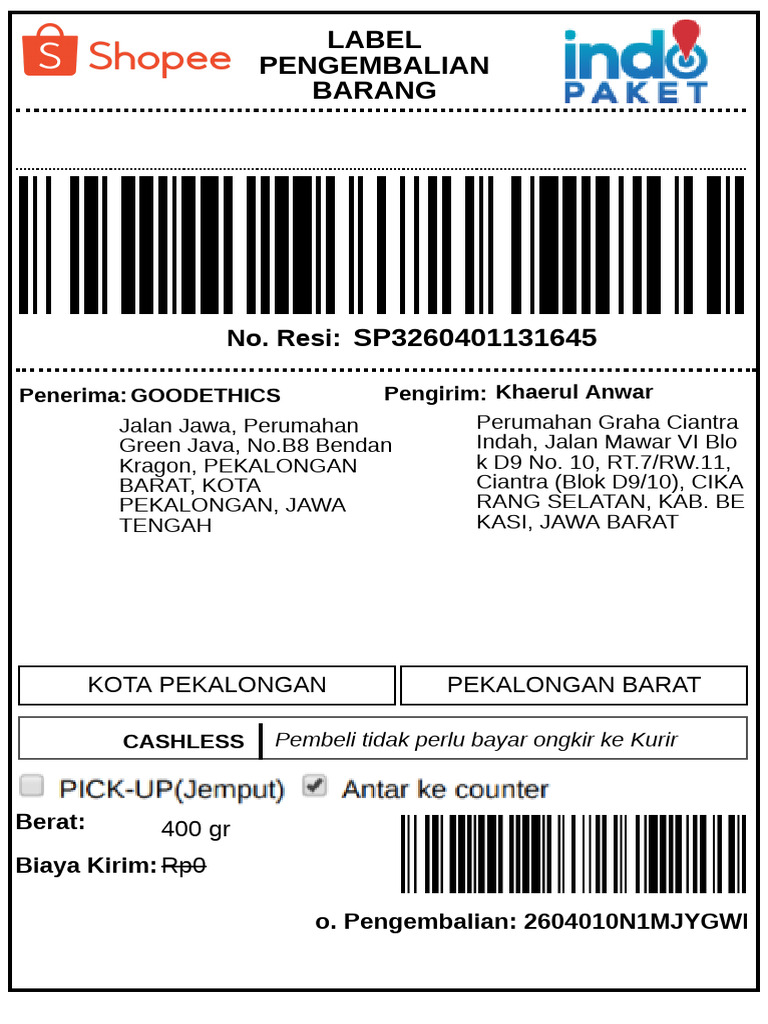 Shopee

LABEL PENGEMBALIAN BARANG

indo PAKET

No. Resi: SP3260401131645

Penerima: GOODETHICS

Jalan Jawa, Perumahan Green Java, No.B8 Bendan Kragon, PEKALONGAN BARAT, KOTA PEKALONGAN, JAWA TENGAH

Pengirim: Khaerul Anwar

Perumahan Graha Ciantra Indah, Jalan Mawar VI Blo k D9 No. 10, RT.7/RW.11, Ciantra (Blok D9/10), CIKA RANG SELATAN, KAB. BE KASI, JAWA BARAT

KOTA PEKALONGAN

PEKALONGAN BARAT

CASHLESS

Pembeli tidak perlu bayar ongkir ke Kurir

☐ PICK-UP(Jemput) ☑ Antar ke counter

Berat: 400 gr

Biaya Kirim: Rp0

o. Pengembalian: 2604010N1MJYGWI